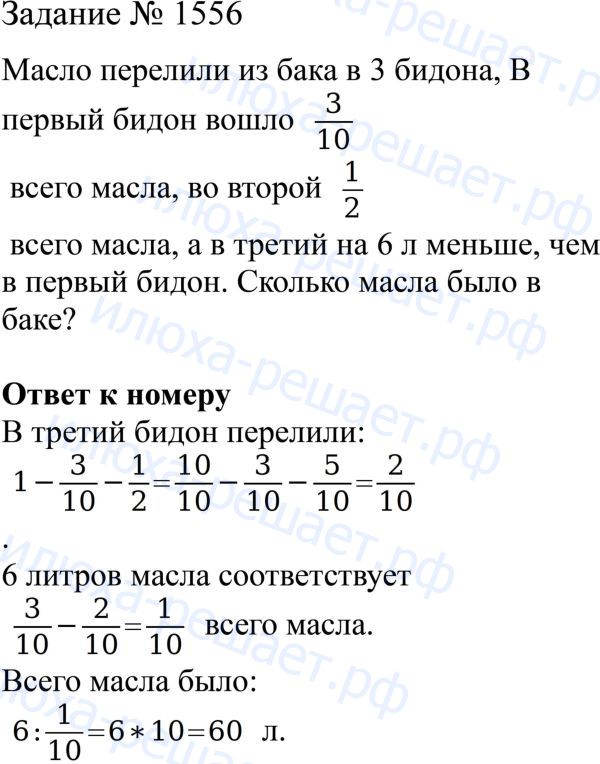 Задание № 1556

Масло перелили из бака в 3 бидона, В первый бидон вошло $\frac{3}{10}$ всего масла, во второй $\frac{1}{2}$ всего масла, а в третий на 6 л меньше, чем в первый бидон. Сколько масла было в баке?

**Ответ к номеру**
В третий бидон перелили:
$1-\frac{3}{10}-\frac{1}{2}=\frac{10}{10}-\frac{3}{10}-\frac{5}{10}=\frac{2}{10}$
.
6 литров масла соответствует
$\frac{3}{10}-\frac{2}{10}=\frac{1}{10}$ всего масла.
Всего масла было:
$6:\frac{1}{10}=6*10=60$ л.

илюха-решает.рф